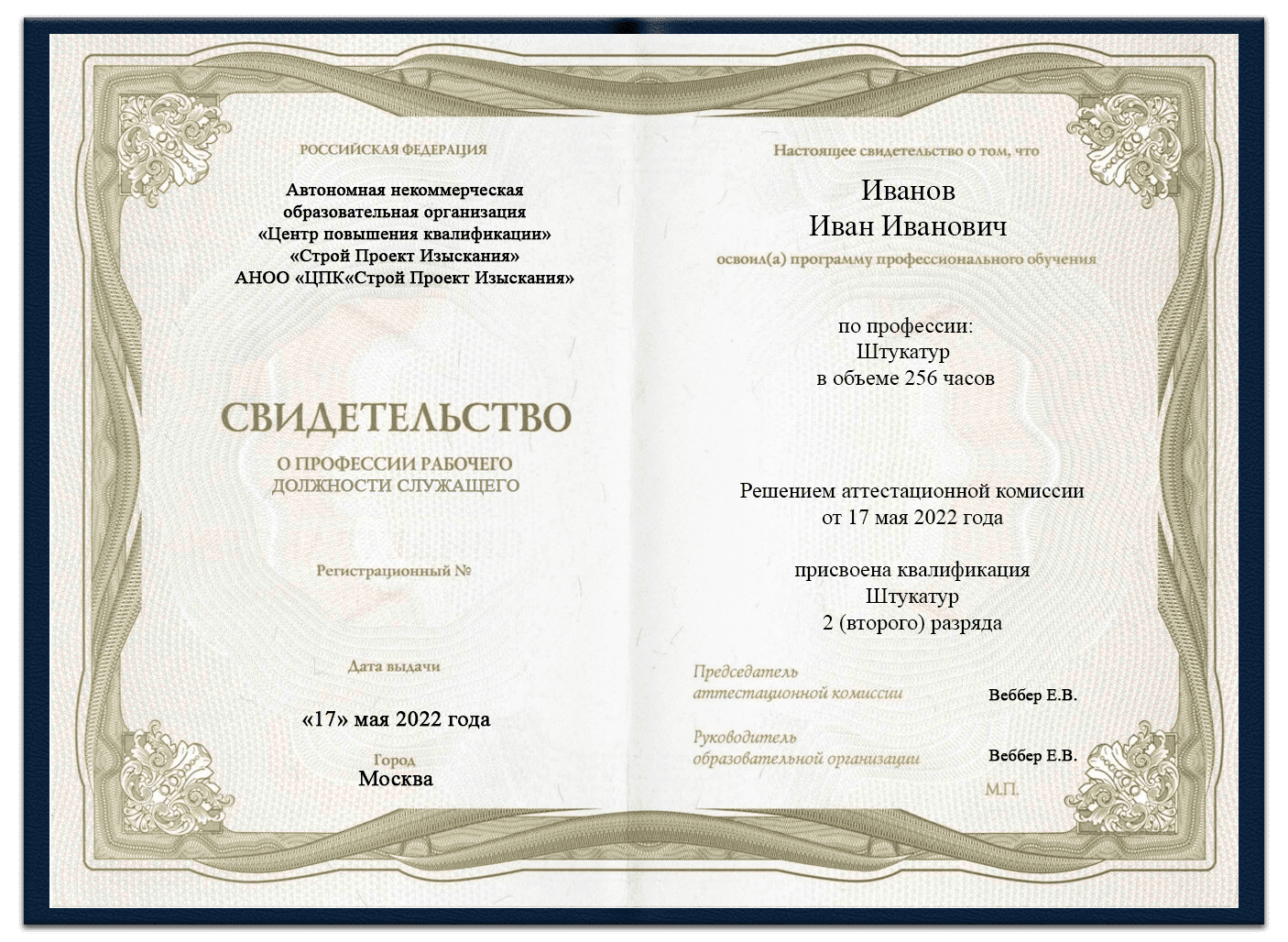 РОССИЙСКАЯ ФЕДЕРАЦИЯ

Автономная некоммерческая образовательная организация «Центр повышения квалификации» «Строй Проект Изыскания» АНОО «ЦПК«Строй Проект Изыскания»

СВИДЕТЕЛЬСТВО

О ПРОФЕССИИ РАБОЧЕГО ДОЛЖНОСТИ СЛУЖАЩЕГО

Регистрационный №

Дата выдачи

«17» мая 2022 года

Город
Москва

Настоящее свидетельство о том, что

Иванов
Иван Иванович

освоил(а) программу профессионального обучения

по профессии:
Штукатур
в объеме 256 часов

Решением аттестационной комиссии
от 17 мая 2022 года

присвоена квалификация
Штукатур
2 (второго) разряда

Председатель аттестационной комиссии Веббер Е.В.

Руководитель образовательной организации Веббер Е.В.

М.П.